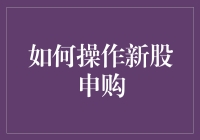 如何操作新股申购